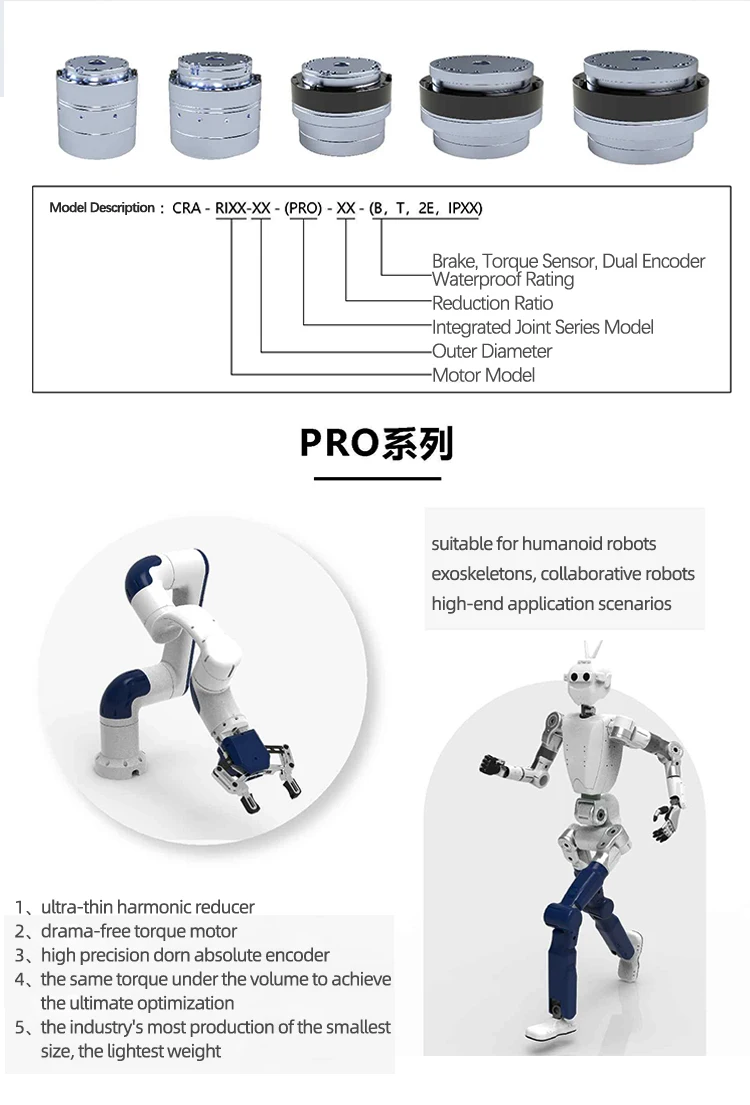 Model Description：CRA - RIXX-XX - (PRO) - XX - (B，T，2E，IPXX)

Brake, Torque Sensor, Dual Encoder
Waterproof Rating
Reduction Ratio
Integrated Joint Series Model
Outer Diameter
Motor Model

PRO系列

suitable for humanoid robots
exoskeletons, collaborative robots
high-end application scenarios

1、ultra-thin harmonic reducer
2、drama-free torque motor
3、high precision dorn absolute encoder
4、the same torque under the volume to achieve the ultimate optimization
5、the industry's most production of the smallest size, the lightest weight